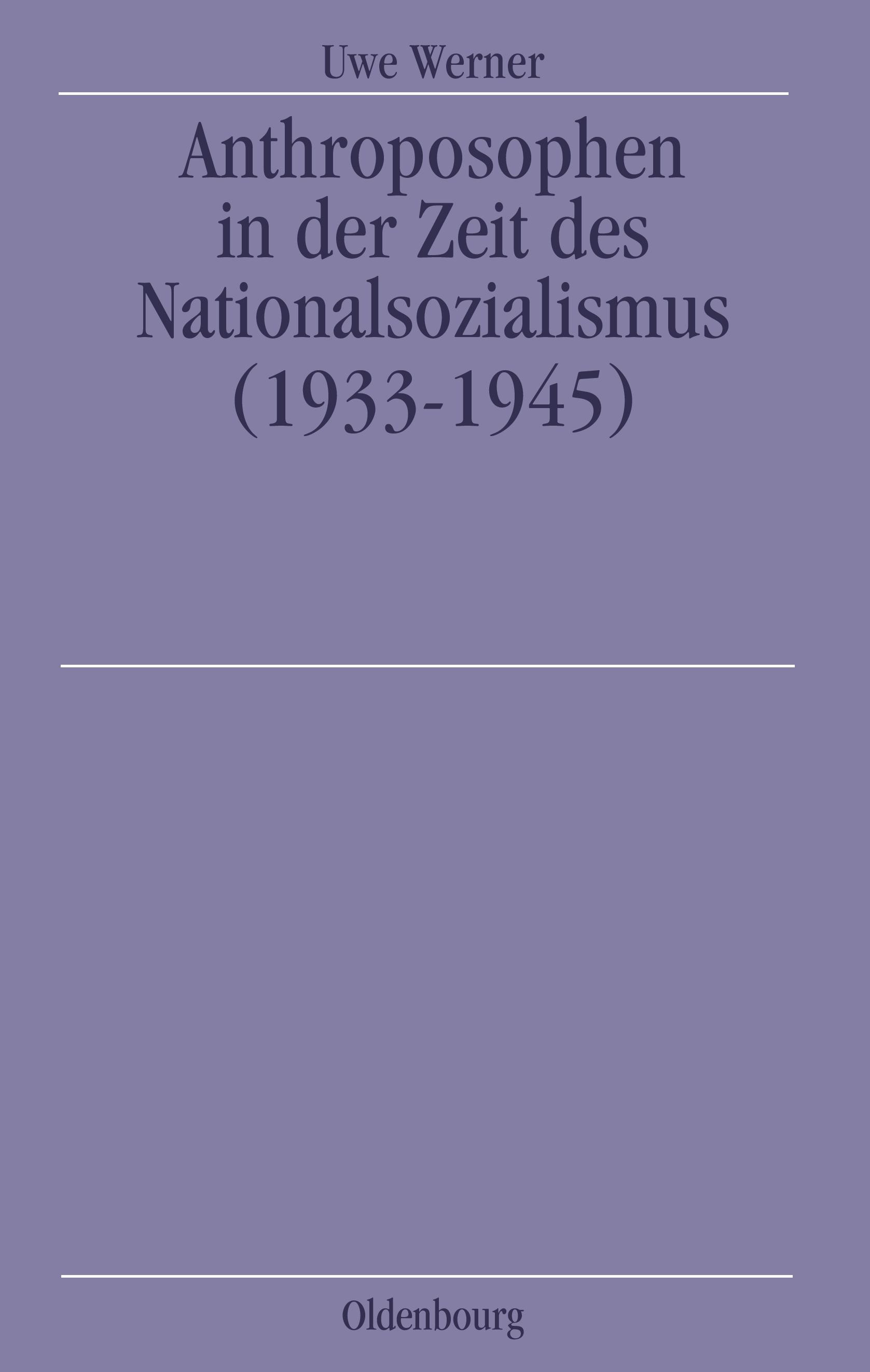 Uwe Werner

Anthroposophen in der Zeit des Nationalsozialismus (1933-1945)

Oldenbourg